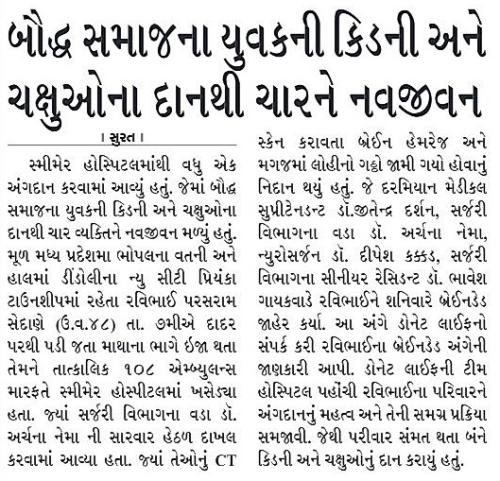 બૌદ્ધ સમાજના યુવકની કિડની અને ચક્ષુઓના દાનથી ચારને નવજીવન

। સુરત ।

સ્મીમેર હોસ્પિટલમાંથી વધુ એક અંગદાન કરવામાં આવ્યું હતું. જેમાં બૌદ્ધ સમાજના યુવકની કિડની અને ચક્ષુઓના દાનથી ચાર વ્યક્તિને નવજીવન મળ્યું હતું. મૂળ મધ્ય પ્રદેશમા ભોપલના વતની અને હાલમાં ડીંડોલીના ન્યુ સીટી પ્રિયંકા ટાઉનશીપમાં રહેતા રવિભાઈ પરસરામ સેદાણે (ઉ.વ.૪૮) તા. ૭મીએ દાદર પરથી પડી જતા માથાના ભાગે ઈજા થતા તેમને તાત્કાલિક ૧૦૮ એમ્બ્યુલન્સ મારફતે સ્મીમેર હોસ્પીટલમાં ખસેડ્યા હતા. જ્યાં સર્જરી વિભાગના વડા ડૉ. અર્ચના નેમા ની સારવાર હેઠળ દાખલ કરવામાં આવ્યા હતા. જ્યાં તેઓનું CT સ્કેન કરાવતા બ્રેઈન હેમરેજ અને મગજમાં લોહીનો ગઠ્ઠો જામી ગયો હોવાનું નિદાન થયું હતું. જે દરમિયાન મેડીકલ સુપ્રીટેનડન્ટ ડૉ.જીતેન્દ્ર દર્શન, સર્જરી વિભાગના વડા ડૉ. અર્ચના નેમા, ન્યુરોસર્જન ડૉ. દીપેશ કક્કડ, સર્જરી વિભાગના સીનીયર રેસિડન્ટ ડૉ. ભાવેશ ગાયકવાડે રવિભાઈને શનિવારે બ્રેઈનડેડ જાહેર કર્યા. આ અંગે ડોનેટ લાઈફનો સંપર્ક કરી રવિભાઈના બ્રેઈનડેડ અંગેની જાણકારી આપી. ડોનેટ લાઈફની ટીમ હોસ્પિટલ પહોંચી રવિભાઈના પરિવારને અંગદાનનું મહત્વ અને તેની સમગ્ર પ્રક્રિયા સમજાવી. જેથી પરીવાર સંમત થતા બંને કિડની અને ચક્ષુઓનું દાન કરાયું હતું.